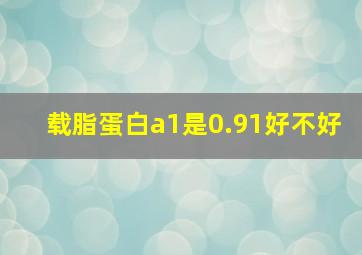 载脂蛋白a1是0.91好不好